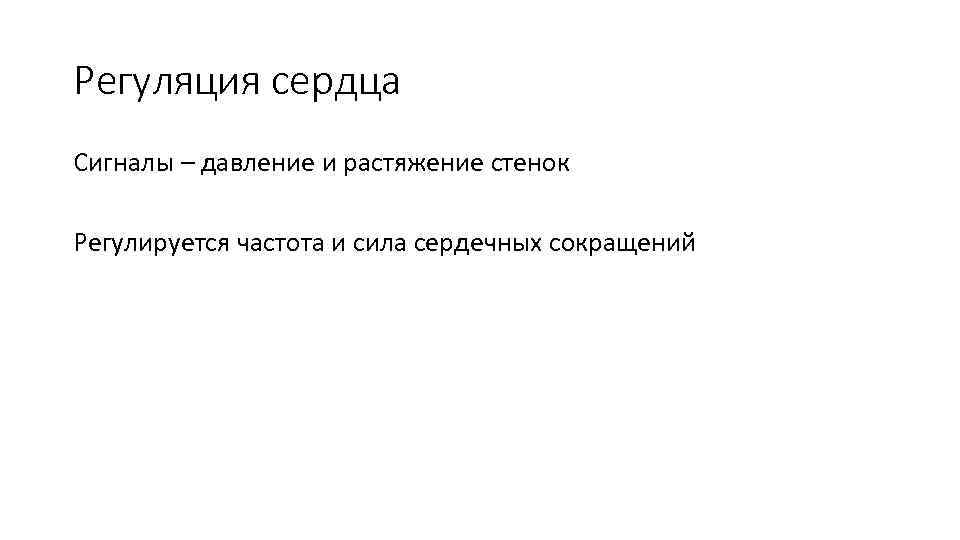 Регуляция сердца

Сигналы – давление и растяжение стенок

Регулируется частота и сила сердечных сокращений